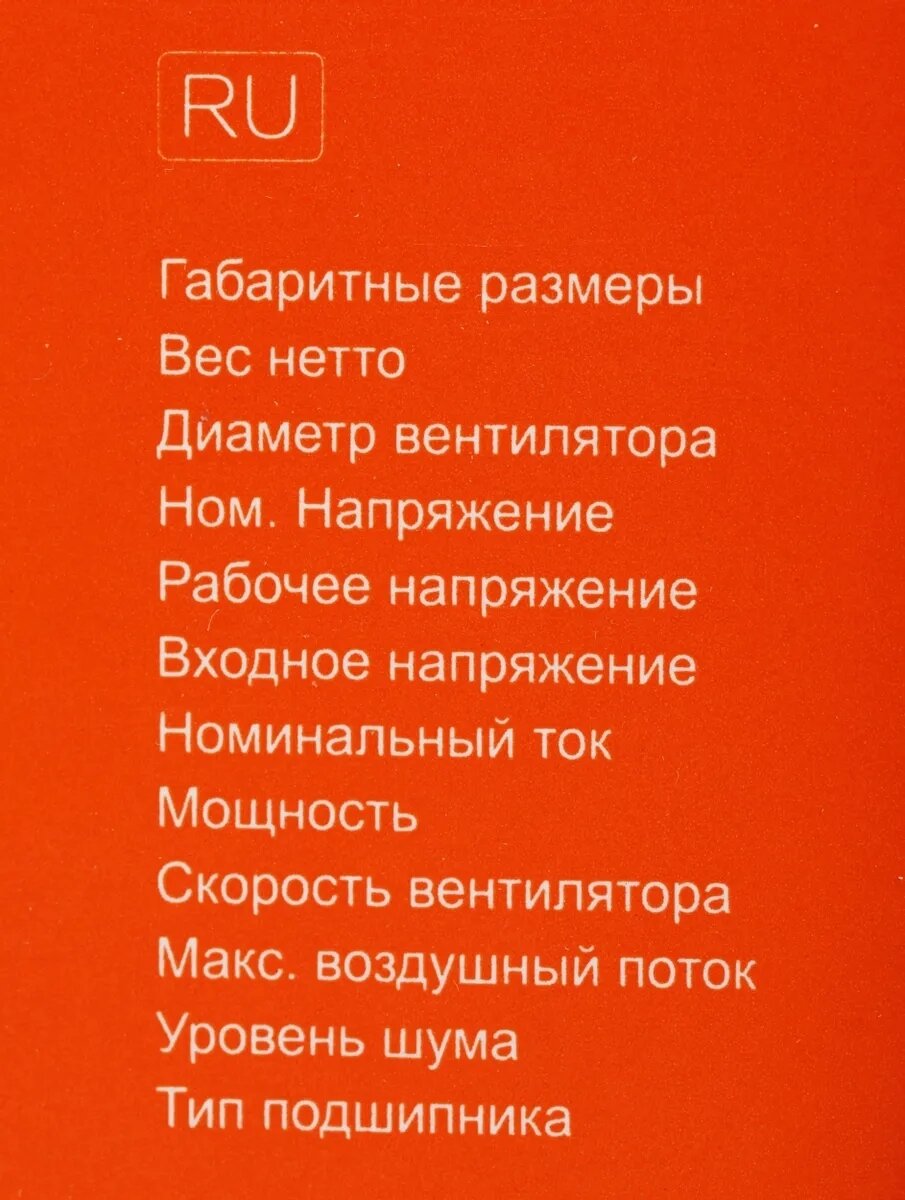 RU

Габаритные размеры
Вес нетто
Диаметр вентилятора
Ном. Напряжение
Рабочее напряжение
Входное напряжение
Номинальный ток
Мощность
Скорость вентилятора
Макс. воздушный поток
Уровень шума
Тип подшипника